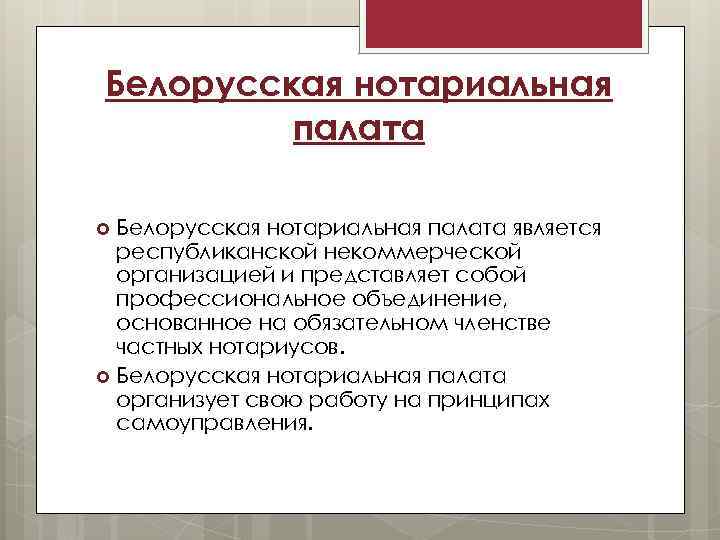 Белорусская нотариальная палата

Белорусская нотариальная палата является республиканской некоммерческой организацией и представляет собой профессиональное объединение, основанное на обязательном членстве частных нотариусов.

Белорусская нотариальная палата организует свою работу на принципах самоуправления.